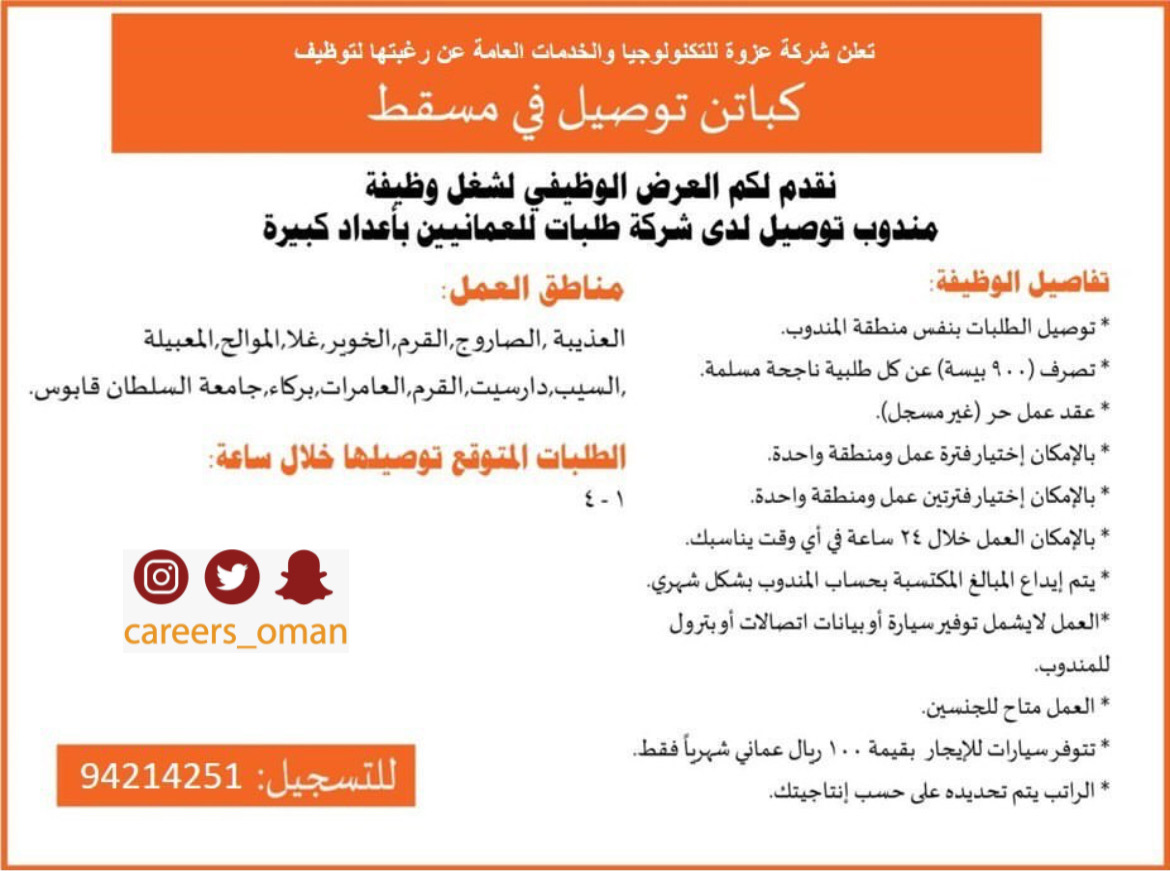 تعلن شركة عزوة للتكنولوجيا والخدمات العامة عن رغبتها لتوظيف
كباتن توصيل في مسقط

نقدم لكم العرض الوظيفي لشغل وظيفة
مندوب توصيل لدى شركة طلبات للعمانيين بأعداد كبيرة

تفاصيل الوظيفة:

* توصيل الطلبات بنفس منطقة المندوب.
* تصرف (٩٠٠ بيسة) عن كل طلبية ناجحة مسلمة.
* عقد عمل حر (غير مسجل).
* بالإمكان إختيار فترة عمل ومنطقة واحدة.
* بالإمكان إختيار فترتين عمل ومنطقة واحدة.
* بالإمكان العمل خلال ٢٤ ساعة في أي وقت يناسبك.
* يتم إيداع المبالغ المكتسبة بحساب المندوب بشكل شهري.
*العمل لايشمل توفير سيارة أو بيانات اتصالات أو بترول للمندوب.
* العمل متاح للجنسين.
* تتوفر سيارات للإيجار بقيمة ١٠٠ ريال عماني شهرياً فقط.
* الراتب يتم تحديده على حسب إنتاجيتك.

مناطق العمل:

العذيبة ,الصاروج,القرم,الخوير,غلا,الموالح,المعبيلة ,السيب,دارسيت,القرم,العامرات,بركاء,جامعة السلطان قابوس.

الطلبات المتوقع توصيلها خلال ساعة:

١ - ٤

careers_oman

للتسجيل: 94214251